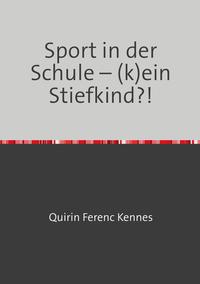 Sport in der Schule – (k)ein Stiefkind?!

Quirin Ferenc Kennes